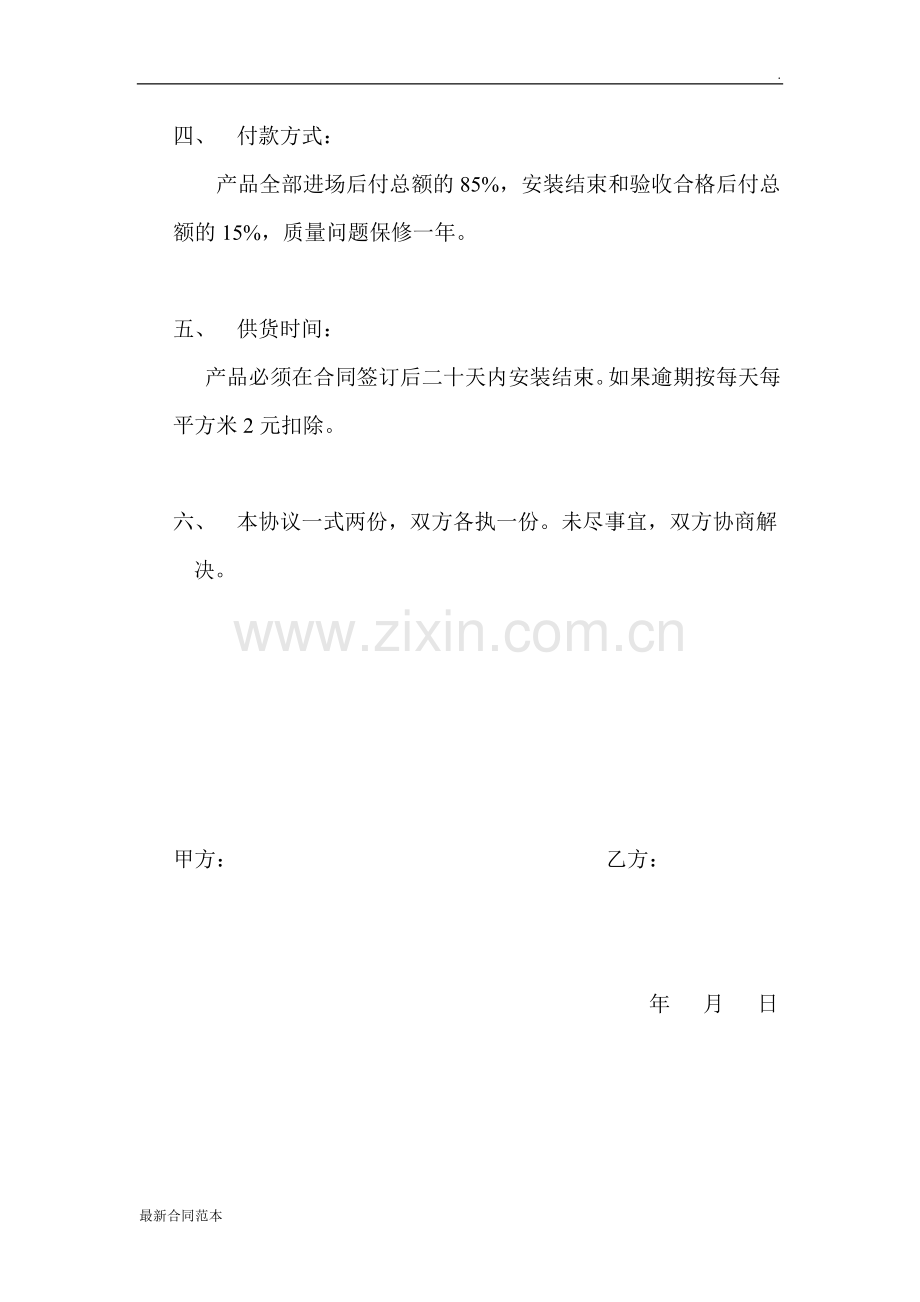 .

四、 付款方式：

产品全部进场后付总额的 85%，安装结束和验收合格后付总额的 15%，质量问题保修一年。

五、 供货时间：

产品必须在合同签订后二十天内安装结束。如果逾期按每天每平方米 2 元扣除。

六、 本协议一式两份，双方各执一份。未尽事宜，双方协商解决。

www.zixin.com.cn

甲方： 乙方：

年 月 日

最新合同范本